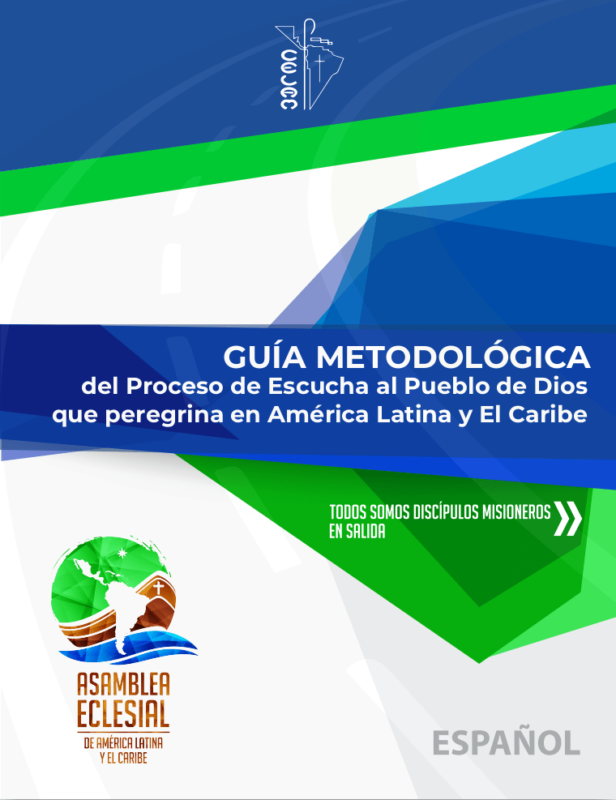 CELAM

GUÍA METODOLÓGICA
del Proceso de Escucha al Pueblo de Dios
que peregrina en América Latina y El Caribe

TODOS SOMOS DISCÍPULOS MISIONEROS EN SALIDA

ASAMBLEA
ECLESIAL
DE AMÉRICA LATINA
Y EL CARIBE

ESPAÑOL